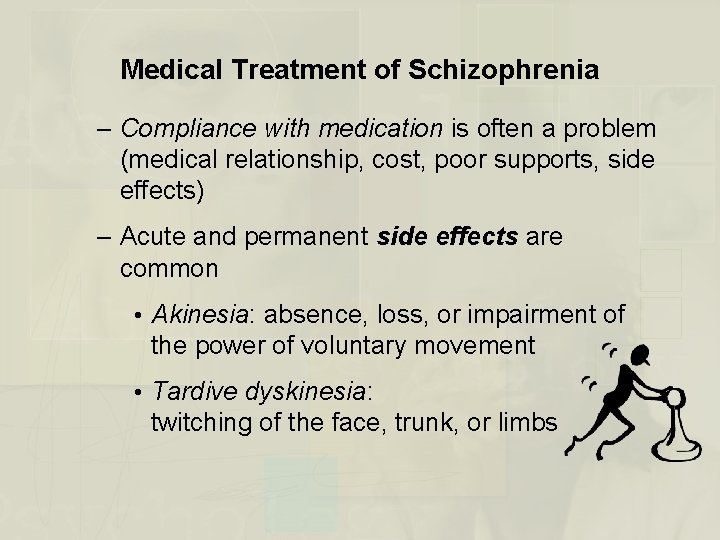 Medical Treatment of Schizophrenia

– Compliance with medication is often a problem (medical relationship, cost, poor supports, side effects)

– Acute and permanent side effects are common

• Akinesia: absence, loss, or impairment of the power of voluntary movement

• Tardive dyskinesia: twitching of the face, trunk, or limbs